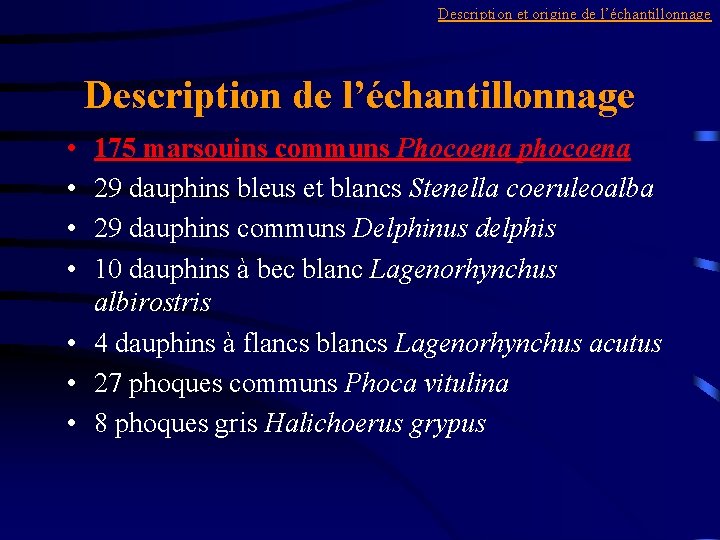 Description et origine de l'échantillonnage

Description de l'échantillonnage

• 175 marsouins communs Phocoena phocoena
• 29 dauphins bleus et blancs Stenella coeruleoalba
• 29 dauphins communs Delphinus delphis
• 10 dauphins à bec blanc Lagenorhynchus albirostris
• 4 dauphins à flancs blancs Lagenorhynchus acutus
• 27 phoques communs Phoca vitulina
• 8 phoques gris Halichoerus grypus